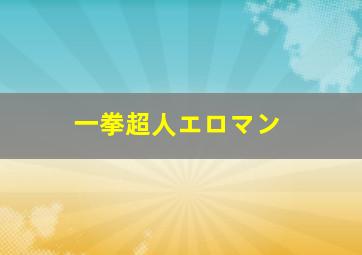 一拳超人エロマン